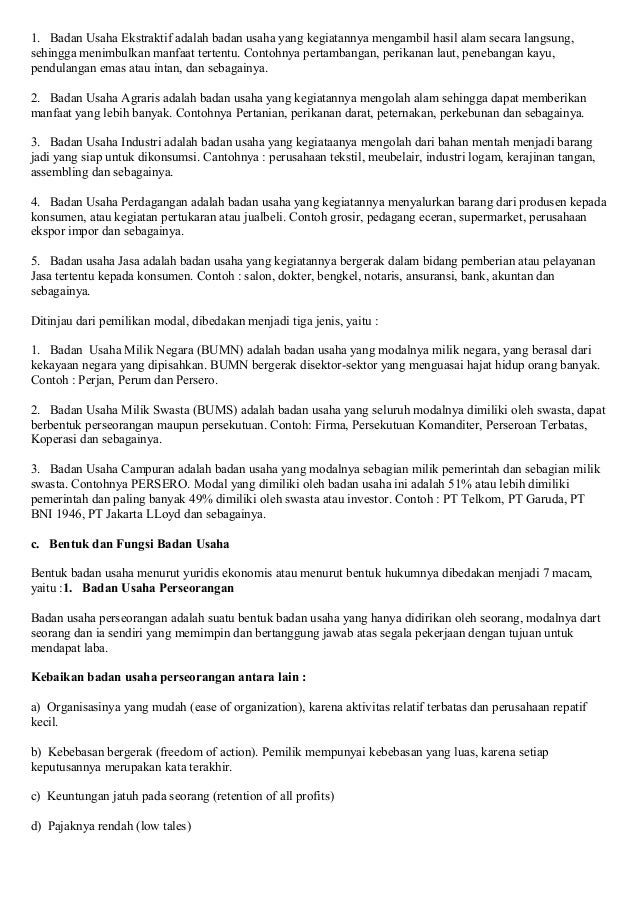 1. Badan Usaha Ekstraktif adalah badan usaha yang kegiatannya mengambil hasil alam secara langsung, sehingga menimbulkan manfaat tertentu. Contohnya pertambangan, perikanan laut, penebangan kayu, pendulangan emas atau intan, dan sebagainya.

2. Badan Usaha Agraris adalah badan usaha yang kegiatannya mengolah alam sehingga dapat memberikan manfaat yang lebih banyak. Contohnya Pertanian, perikanan darat, peternakan, perkebunan dan sebagainya.

3. Badan Usaha Industri adalah badan usaha yang kegiataanya mengolah dari bahan mentah menjadi barang jadi yang siap untuk dikonsumsi. Cantohnya : perusahaan tekstil, meubelair, industri logam, kerajinan tangan, assembling dan sebagainya.

4. Badan Usaha Perdagangan adalah badan usaha yang kegiatannya menyalurkan barang dari produsen kepada konsumen, atau kegiatan pertukaran atau jualbeli. Contoh grosir, pedagang eceran, supermarket, perusahaan ekspor impor dan sebagainya.

5. Badan usaha Jasa adalah badan usaha yang kegiatannya bergerak dalam bidang pemberian atau pelayanan Jasa tertentu kepada konsumen. Contoh : salon, dokter, bengkel, notaris, ansuransi, bank, akuntan dan sebagainya.

Ditinjau dari pemilikan modal, dibedakan menjadi tiga jenis, yaitu :

1. Badan Usaha Milik Negara (BUMN) adalah badan usaha yang modalnya milik negara, yang berasal dari kekayaan negara yang dipisahkan. BUMN bergerak disektor-sektor yang menguasai hajat hidup orang banyak. Contoh : Perjan, Perum dan Persero.

2. Badan Usaha Milik Swasta (BUMS) adalah badan usaha yang seluruh modalnya dimiliki oleh swasta, dapat berbentuk perseorangan maupun persekutuan. Contoh: Firma, Persekutuan Komanditer, Perseroan Terbatas, Koperasi dan sebagainya.

3. Badan Usaha Campuran adalah badan usaha yang modalnya sebagian milik pemerintah dan sebagian milik swasta. Contohnya PERSERO. Modal yang dimiliki oleh badan usaha ini adalah 51% atau lebih dimiliki pemerintah dan paling banyak 49% dimiliki oleh swasta atau investor. Contoh : PT Telkom, PT Garuda, PT BNI 1946, PT Jakarta LLoyd dan sebagainya.

c. Bentuk dan Fungsi Badan Usaha

Bentuk badan usaha menurut yuridis ekonomis atau menurut bentuk hukumnya dibedakan menjadi 7 macam, yaitu :1. Badan Usaha Perseorangan

Badan usaha perseorangan adalah suatu bentuk badan usaha yang hanya didirikan oleh seorang, modalnya dart seorang dan ia sendiri yang memimpin dan bertanggung jawab atas segala pekerjaan dengan tujuan untuk mendapat laba.

Kebaikan badan usaha perseorangan antara lain :

a) Organisasinya yang mudah (ease of organization), karena aktivitas relatif terbatas dan perusahaan repatif kecil.

b) Kebebasan bergerak (freedom of action). Pemilik mempunyai kebebasan yang luas, karena setiap keputusannya merupakan kata terakhir.

c) Keuntungan jatuh pada seorang (retention of all profits)

d) Pajaknya rendah (low tales)